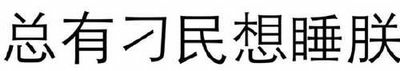 总有刁民想睡朕